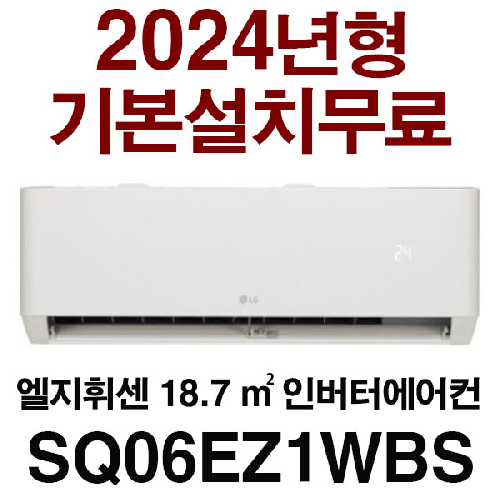 2024년형
기본설치무료

24

LG

엘지휘센 18.7 $m^2$ 인버터에어컨
SQ06EZ1WBS